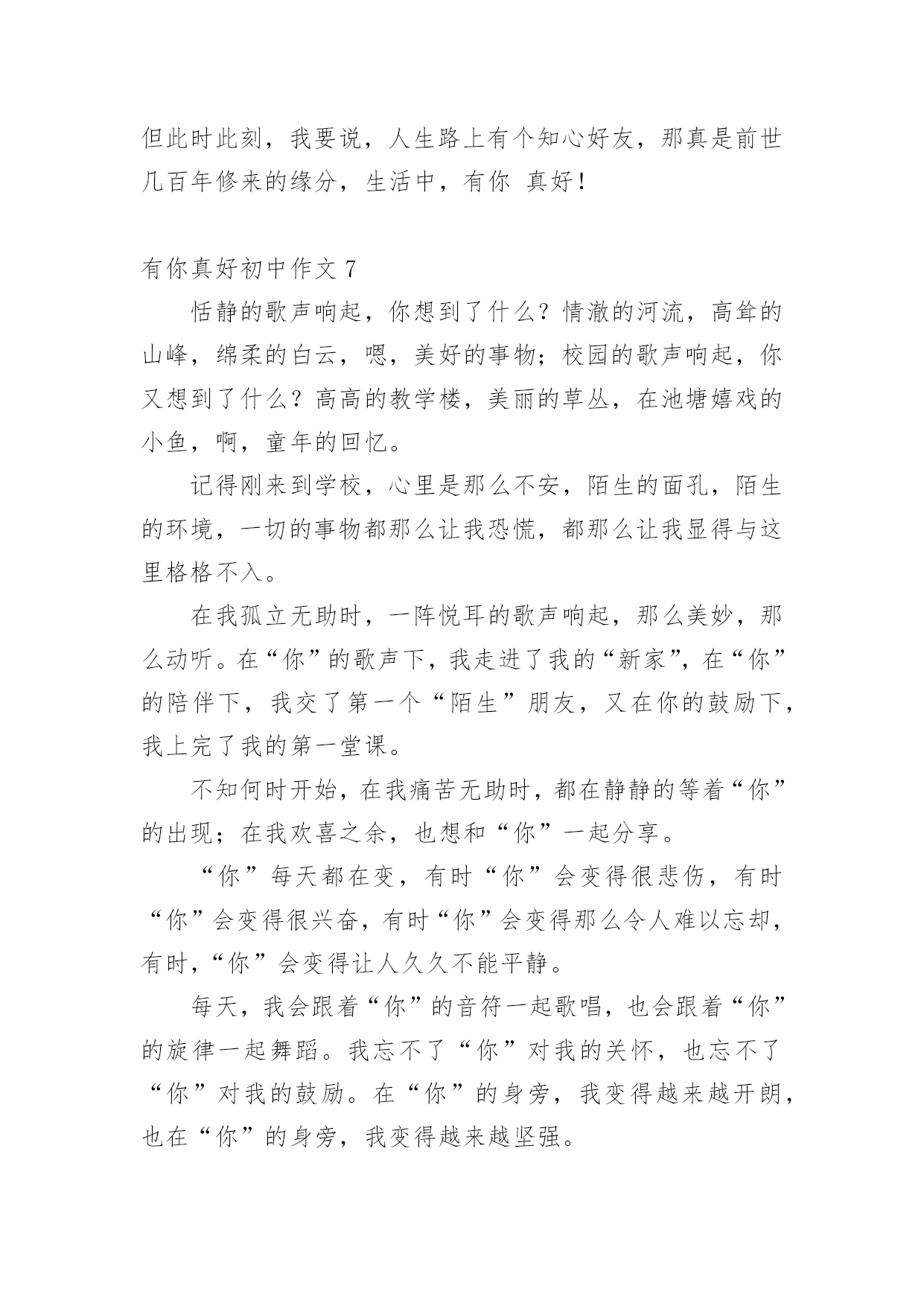 但此时此刻，我要说，人生路上有个知心好友，那真是前世几百年修来的缘分，生活中，有你 真好！

有你真好初中作文 7

恬静的歌声响起，你想到了什么？情澈的河流，高耸的山峰，绵柔的白云，嗯，美好的事物；校园的歌声响起，你又想到了什么？高高的教学楼，美丽的草丛，在池塘嬉戏的小鱼，啊，童年的回忆。

记得刚来到学校，心里是那么不安，陌生的面孔，陌生的环境，一切的事物都那么让我恐慌，都那么让我显得与这里格格不入。

在我孤立无助时，一阵悦耳的歌声响起，那么美妙，那么动听。在“你”的歌声下，我走进了我的“新家”，在“你”的陪伴下，我交了第一个“陌生”朋友，又在你的鼓励下，我上完了我的第一堂课。

不知何时开始，在我痛苦无助时，都在静静的等着“你”的出现；在我欢喜之余，也想和“你”一起分享。

“你”每天都在变，有时“你”会变得很悲伤，有时“你”会变得很兴奋，有时“你”会变得那么令人难以忘却，有时，“你”会变得让人久久不能平静。

每天，我会跟着“你”的音符一起歌唱，也会跟着“你”的旋律一起舞蹈。我忘不了“你”对我的关怀，也忘不了“你”对我的鼓励。在“你”的身旁，我变得越来越开朗，也在“你”的身旁，我变得越来越坚强。